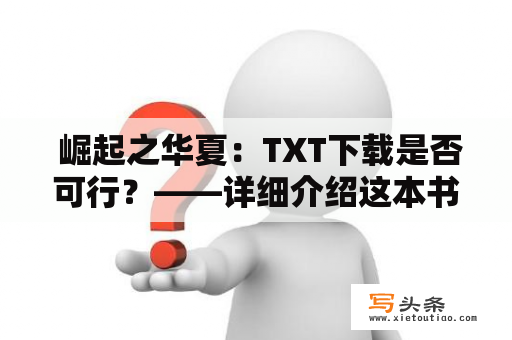 崛起之华夏：TXT下载是否可行？——详细介绍这本书

写头条
www.xietoutiao.com